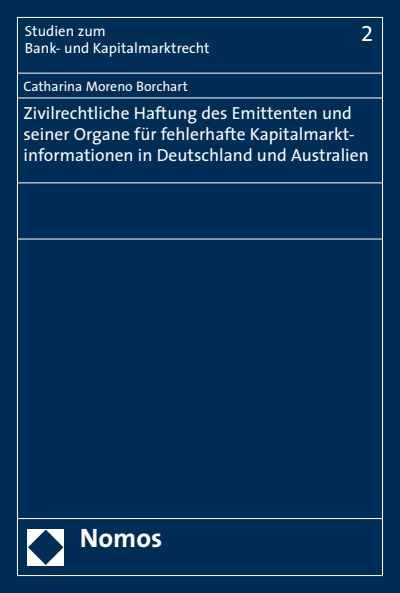 Studien zum
Bank- und Kapitalmarktrecht

2

Catharina Moreno Borchart

Zivilrechtliche Haftung des Emittenten und seiner Organe für fehlerhafte Kapitalmarktinformationen in Deutschland und Australien

Nomos